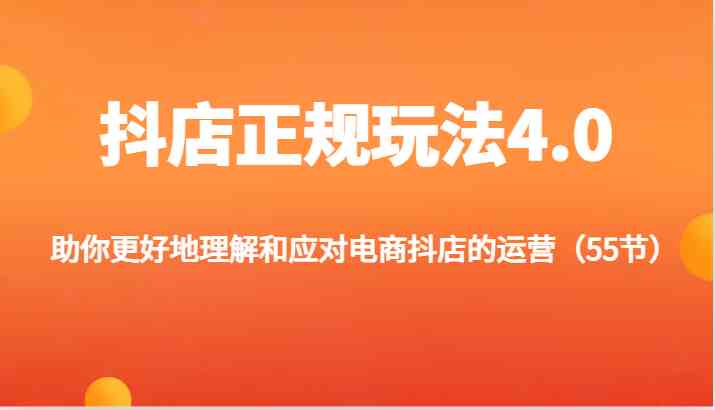 抖店正规玩法4.0

助你更好地理解和应对电商抖店的运营（55节）